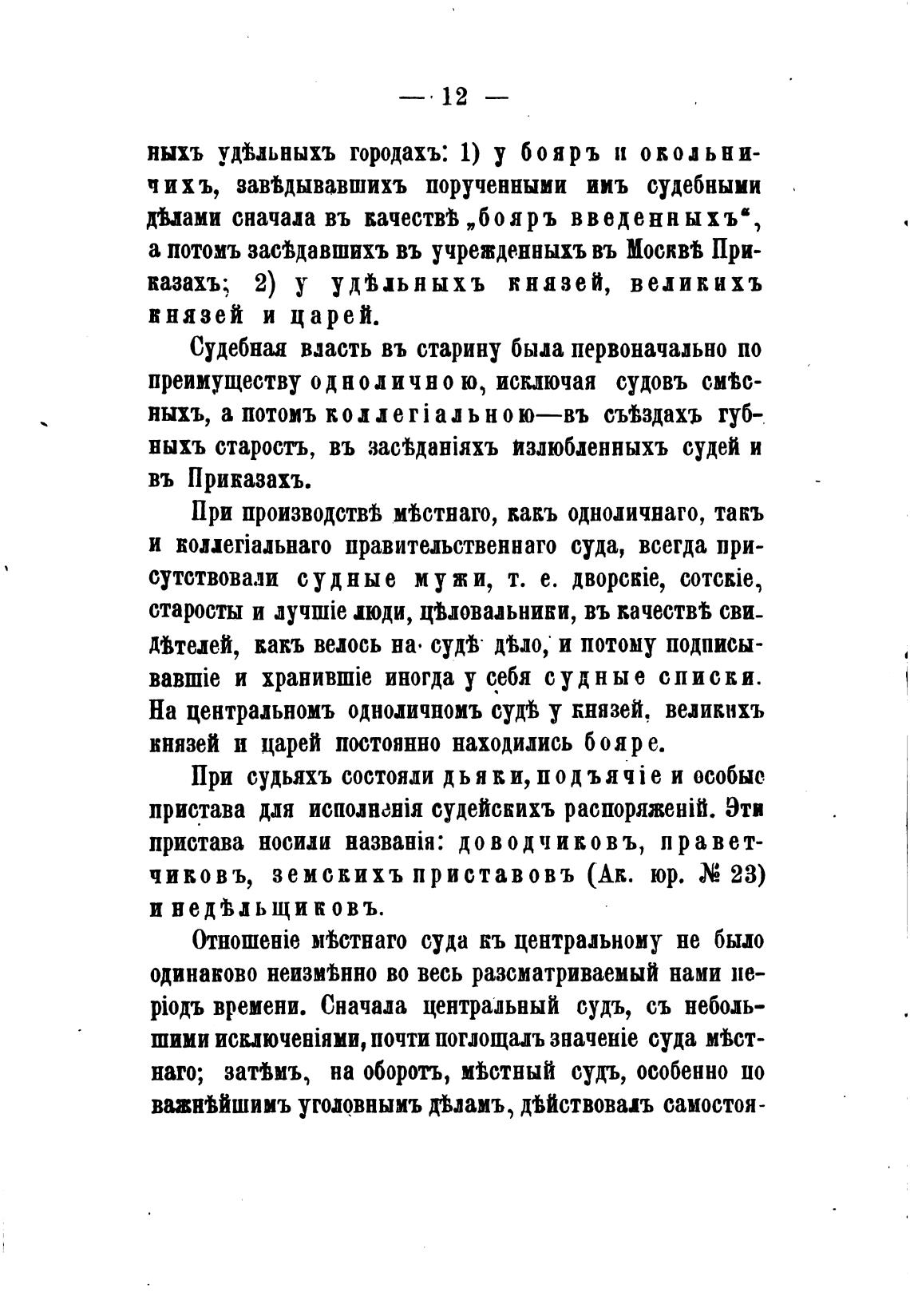 — 12 —

ныхъ удѣльныхъ городахъ: 1) у бояръ и окольничихъ, завѣдывавшихъ порученными имъ судебными дѣлами сначала въ качествѣ „бояръ введенныхъ“, а потомъ засѣдавшихъ въ учрежденныхъ въ Москвѣ Приказахъ; 2) у удѣльныхъ князей, великихъ князей и царей.

Судебная власть въ старину была первоначально по преимуществу одноличною, исключая судовъ смѣсныхъ, а потомъ коллегіальною—въ съѣздахъ губныхъ старостъ, въ засѣданіяхъ излюбленныхъ судей и въ Приказахъ.

При производствѣ мѣстнаго, какъ одноличнаго, такъ и коллегіальнаго правительственнаго суда, всегда присутствовали судные мужи, т. е. дворскіе, сотскіе, старосты и лучшіе люди, цѣловальники, въ качествѣ свидѣтелей, какъ велось на судѣ дѣло, и потому подписывавшіе и хранившіе иногда у себя судные списки. На центральномъ одноличномъ судѣ у князей, великихъ князей и царей постоянно находились бояре.

При судьяхъ состояли дьяки, подъячіе и особые пристава для исполненія судейскихъ распоряженій. Эти пристава носили названія: доводчиковъ, праветчиковъ, земскихъ приставовъ (Ак. юр. № 23) и недѣльщиковъ.

Отношеніе мѣстнаго суда къ центральному не было одинаково неизмѣнно во весь разсматриваемый нами періодъ времени. Сначала центральный судъ, съ небольшими исключеніями, почти поглощалъ значеніе суда мѣстнаго; затѣмъ, на оборотъ, мѣстный судъ, особенно по важнѣйшимъ уголовнымъ дѣламъ, дѣйствовалъ самостоя-